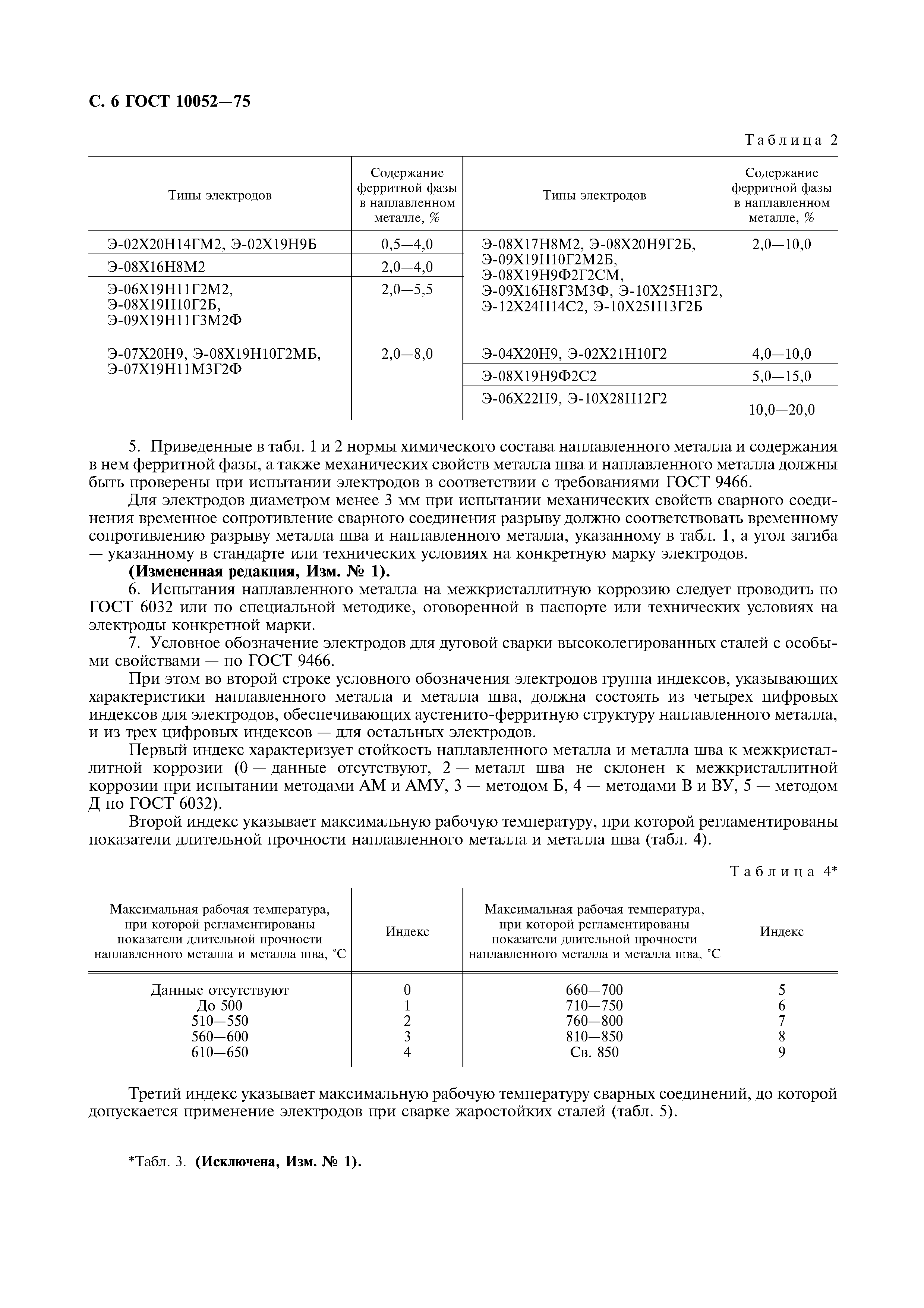 С. 6 ГОСТ 10052—75

Таблица 2

| Типы электродов | Содержание ферритной фазы в наплавленном металле, % | Типы электродов | Содержание ферритной фазы в наплавленном металле, % |
|---|---|---|---|
| Э-02Х20Н14ГМ2, Э-02Х19Н9Б | 0,5—4,0 | Э-08Х17Н8М2, Э-08Х20Н9Г2Б, Э-09Х19Н10Г2М2Б, Э-08Х19Н9Ф2Г2СМ, Э-09Х16Н8Г3М3Ф, Э-10Х25Н13Г2, Э-12Х24Н14С2, Э-10Х25Н13Г2Б | 2,0—10,0 |
| Э-08Х16Н8М2 | 2,0—4,0 | | |
| Э-06Х19Н11Г2М2, Э-08Х19Н10Г2Б, Э-09Х19Н11Г3М2Ф | 2,0—5,5 | | |
| Э-07Х20Н9, Э-08Х19Н10Г2МБ, Э-07Х19Н11М3Г2Ф | 2,0—8,0 | Э-04Х20Н9, Э-02Х21Н10Г2 | 4,0—10,0 |
| | | Э-08Х19Н9Ф2С2 | 5,0—15,0 |
| | | Э-06Х22Н9, Э-10Х28Н12Г2 | 10,0—20,0 |

5. Приведенные в табл. 1 и 2 нормы химического состава наплавленного металла и содержания в нем ферритной фазы, а также механических свойств металла шва и наплавленного металла должны быть проверены при испытании электродов в соответствии с требованиями ГОСТ 9466.

Для электродов диаметром менее 3 мм при испытании механических свойств сварного соединения временное сопротивление сварного соединения разрыву должно соответствовать временному сопротивлению разрыву металла шва и наплавленного металла, указанному в табл. 1, а угол загиба — указанному в стандарте или технических условиях на конкретную марку электродов.

(Измененная редакция, Изм. № 1).

6. Испытания наплавленного металла на межкристаллитную коррозию следует проводить по ГОСТ 6032 или по специальной методике, оговоренной в паспорте или технических условиях на электроды конкретной марки.

7. Условное обозначение электродов для дуговой сварки высоколегированных сталей с особыми свойствами — по ГОСТ 9466.

При этом во второй строке условного обозначения электродов группа индексов, указывающих характеристики наплавленного металла и металла шва, должна состоять из четырех цифровых индексов для электродов, обеспечивающих аустенито-ферритную структуру наплавленного металла, и из трех цифровых индексов — для остальных электродов.

Первый индекс характеризует стойкость наплавленного металла и металла шва к межкристаллитной коррозии (0 — данные отсутствуют, 2 — металл шва не склонен к межкристаллитной коррозии при испытании методами АМ и АМУ, 3 — методом Б, 4 — методами В и ВУ, 5 — методом Д по ГОСТ 6032).

Второй индекс указывает максимальную рабочую температуру, при которой регламентированы показатели длительной прочности наплавленного металла и металла шва (табл. 4).

Таблица 4*

| Максимальная рабочая температура, при которой регламентированы показатели длительной прочности наплавленного металла и металла шва, °С | Индекс | Максимальная рабочая температура, при которой регламентированы показатели длительной прочности наплавленного металла и металла шва, °С | Индекс |
|---|---|---|---|
| Данные отсутствуют | 0 | 660—700 | 5 |
| До 500 | 1 | 710—750 | 6 |
| 510—550 | 2 | 760—800 | 7 |
| 560—600 | 3 | 810—850 | 8 |
| 610—650 | 4 | Св. 850 | 9 |

Третий индекс указывает максимальную рабочую температуру сварных соединений, до которой допускается применение электродов при сварке жаростойких сталей (табл. 5).

*Табл. 3. (Исключена, Изм. № 1).